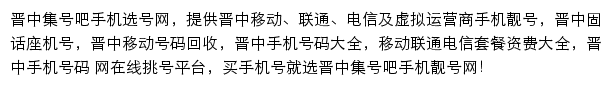 晋中集号吧手机选号网，提供晋中移动、联通、电信及虚拟运营商手机靓号，晋中固话座机号，晋中移动号码回收，晋中手机号码大全，移动联通电信套餐资费大全，晋中手机号码 网在线挑号平台，买手机号就选晋中集号吧手机靓号网!